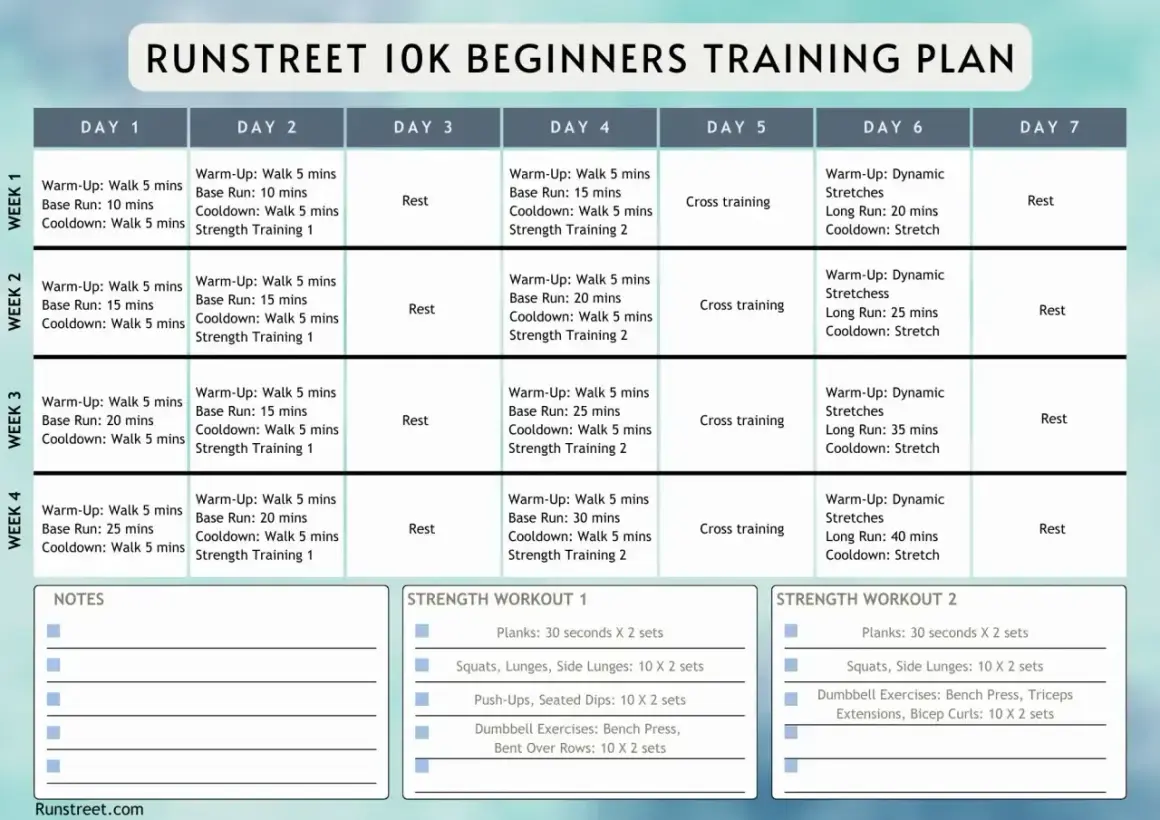 RUNSTREET 10K BEGINNERS TRAINING PLAN

| | DAY 1 | DAY 2 | DAY 3 | DAY 4 | DAY 5 | DAY 6 | DAY 7 |
|---|---|---|---|---|---|---|---|
| WEEK 1 | Warm-Up: Walk 5 mins Base Run: 10 mins Cooldown: Walk 5 mins | Warm-Up: Walk 5 mins Base Run: 10 mins Cooldown: Walk 5 mins Strength Training 1 | Rest | Warm-Up: Walk 5 mins Base Run: 15 mins Cooldown: Walk 5 mins Strength Training 2 | Cross training | Warm-Up: Dynamic Stretches Long Run: 20 mins Cooldown: Stretch | Rest |
| WEEK 2 | Warm-Up: Walk 5 mins Base Run: 15 mins Cooldown: Walk 5 mins | Warm-Up: Walk 5 mins Base Run: 15 mins Cooldown: Walk 5 mins Strength Training 1 | Rest | Warm-Up: Walk 5 mins Base Run: 20 mins Cooldown: Walk 5 mins Strength Training 2 | Cross training | Warm-Up: Dynamic Stretchess Long Run: 25 mins Cooldown: Stretch | Rest |
| WEEK 3 | Warm-Up: Walk 5 mins Base Run: 20 mins Cooldown: Walk 5 mins | Warm-Up: Walk 5 mins Base Run: 15 mins Cooldown: Walk 5 mins Strength Training 1 | Rest | Warm-Up: Walk 5 mins Base Run: 25 mins Cooldown: Walk 5 mins Strength Training 2 | Cross training | Warm-Up: Dynamic Stretches Long Run: 35 mins Cooldown: Stretch | Rest |
| WEEK 4 | Warm-Up: Walk 5 mins Base Run: 25 mins Cooldown: Walk 5 mins | Warm-Up: Walk 5 mins Base Run: 20 mins Cooldown: Walk 5 mins Strength Training 1 | Rest | Warm-Up: Walk 5 mins Base Run: 30 mins Cooldown: Walk 5 mins Strength Training 2 | Cross training | Warm-Up: Dynamic Stretches Long Run: 40 mins Cooldown: Stretch | Rest |

NOTES

STRENGTH WORKOUT 1
Planks: 30 seconds X 2 sets
Squats, Lunges, Side Lunges: 10 X 2 sets
Push-Ups, Seated Dips: 10 X 2 sets
Dumbbell Exercises: Bench Press, Bent Over Rows: 10 X 2 sets

STRENGTH WORKOUT 2
Planks: 30 seconds X 2 sets
Squats, Side Lunges: 10 X 2 sets
Dumbbell Exercises: Bench Press, Triceps Extensions, Bicep Curls: 10 X 2 sets

Runstreet.com